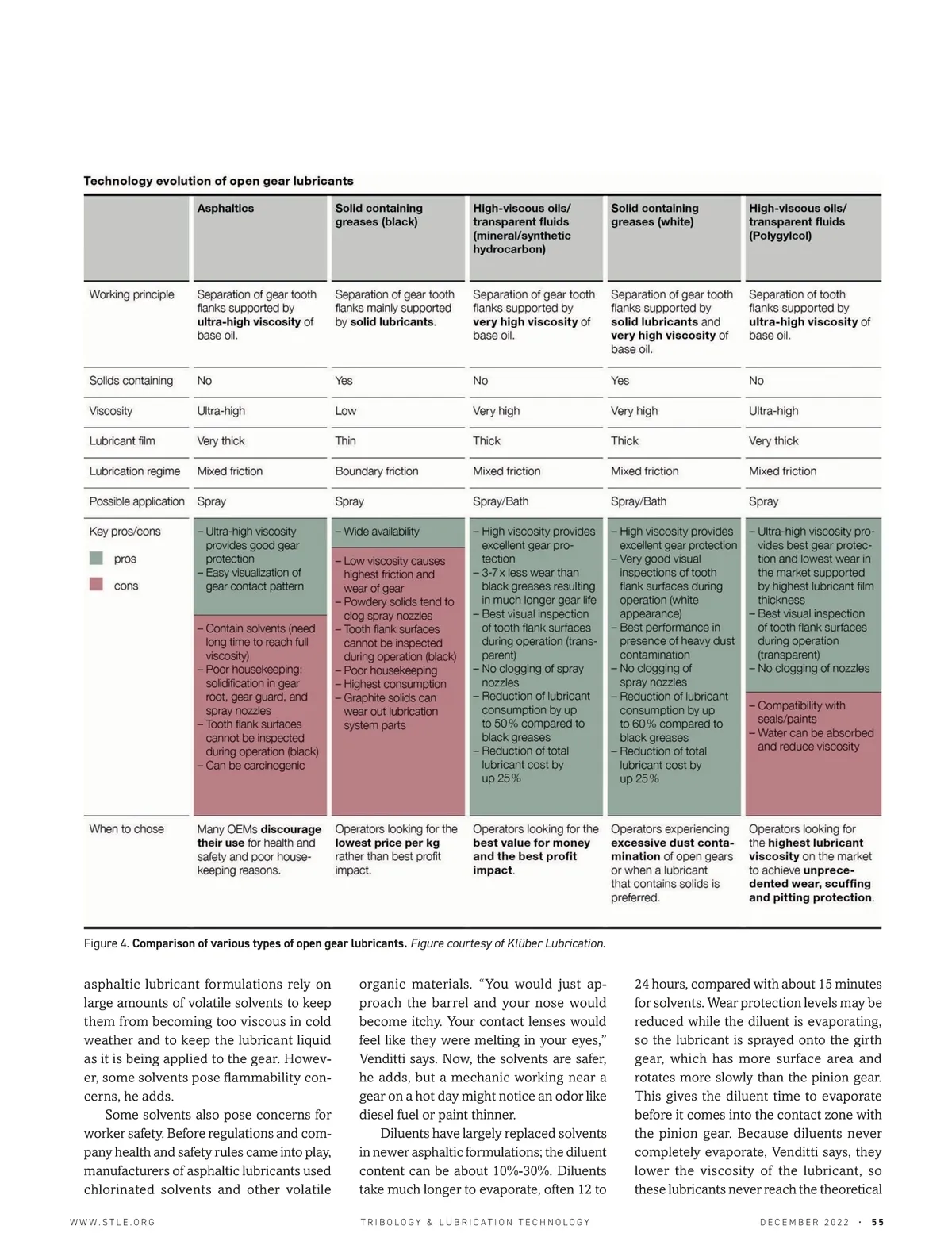 Technology evolution of open gear lubricants

| | Asphaltics | Solid containing greases (black) | High-viscous oils/ transparent fluids (mineral/synthetic hydrocarbon) | Solid containing greases (white) | High-viscous oils/ transparent fluids (Polygylcol) |
|---|---|---|---|---|---|
| Working principle | Separation of gear tooth flanks supported by ultra-high viscosity of base oil. | Separation of gear tooth flanks mainly supported by solid lubricants. | Separation of gear tooth flanks supported by very high viscosity of base oil. | Separation of gear tooth flanks supported by solid lubricants and very high viscosity of base oil. | Separation of tooth flanks supported by ultra-high viscosity of base oil. |
| Solids containing | No | Yes | No | Yes | No |
| Viscosity | Ultra-high | Low | Very high | Very high | Ultra-high |
| Lubricant film | Very thick | Thin | Thick | Thick | Very thick |
| Lubrication regime | Mixed friction | Boundary friction | Mixed friction | Mixed friction | Mixed friction |
| Possible application | Spray | Spray | Spray/Bath | Spray/Bath | Spray |
| Key pros/cons pros cons | – Ultra-high viscosity provides good gear protection – Easy visualization of gear contact pattern – Contain solvents (need long time to reach full viscosity) – Poor housekeeping: solidification in gear root, gear guard, and spray nozzles – Tooth flank surfaces cannot be inspected during operation (black) – Can be carcinogenic | – Wide availability – Low viscosity causes highest friction and wear of gear – Powdery solids tend to clog spray nozzles – Tooth flank surfaces cannot be inspected during operation (black) – Poor housekeeping – Highest consumption – Graphite solids can wear out lubrication system parts | – High viscosity provides excellent gear protection – 3-7 x less wear than black greases resulting in much longer gear life – Best visual inspection of tooth flank surfaces during operation (transparent) – No clogging of spray nozzles – Reduction of lubricant consumption by up to 50% compared to black greases – Reduction of total lubricant cost by up 25% | – High viscosity provides excellent gear protection – Very good visual inspections of tooth flank surfaces during operation (white appearance) – Best performance in presence of heavy dust contamination – No clogging of spray nozzles – Reduction of lubricant consumption by up to 60% compared to black greases – Reduction of total lubricant cost by up 25% | – Ultra-high viscosity provides best gear protection and lowest wear in the market supported by highest lubricant film thickness – Best visual inspection of tooth flank surfaces during operation (transparent) – No clogging of nozzles – Compatibility with seals/paints – Water can be absorbed and reduce viscosity |
| When to chose | Many OEMs discourage their use for health and safety and poor housekeeping reasons. | Operators looking for the lowest price per kg rather than best profit impact. | Operators looking for the best value for money and the best profit impact. | Operators experiencing excessive dust contamination of open gears or when a lubricant that contains solids is preferred. | Operators looking for the highest lubricant viscosity on the market to achieve unprecedented wear, scuffing and pitting protection. |

Figure 4. Comparison of various types of open gear lubricants. Figure courtesy of Klüber Lubrication.

asphaltic lubricant formulations rely on large amounts of volatile solvents to keep them from becoming too viscous in cold weather and to keep the lubricant liquid as it is being applied to the gear. However, some solvents pose flammability concerns, he adds.

Some solvents also pose concerns for worker safety. Before regulations and company health and safety rules came into play, manufacturers of asphaltic lubricants used chlorinated solvents and other volatile organic materials. “You would just approach the barrel and your nose would become itchy. Your contact lenses would feel like they were melting in your eyes,” Venditti says. Now, the solvents are safer, he adds, but a mechanic working near a gear on a hot day might notice an odor like diesel fuel or paint thinner.

Diluents have largely replaced solvents in newer asphaltic formulations; the diluent content can be about 10%-30%. Diluents take much longer to evaporate, often 12 to 24 hours, compared with about 15 minutes for solvents. Wear protection levels may be reduced while the diluent is evaporating, so the lubricant is sprayed onto the girth gear, which has more surface area and rotates more slowly than the pinion gear. This gives the diluent time to evaporate before it comes into the contact zone with the pinion gear. Because diluents never completely evaporate, Venditti says, they lower the viscosity of the lubricant, so these lubricants never reach the theoretical

WWW.STLE.ORG TRIBOLOGY & LUBRICATION TECHNOLOGY DECEMBER 2022 · 55